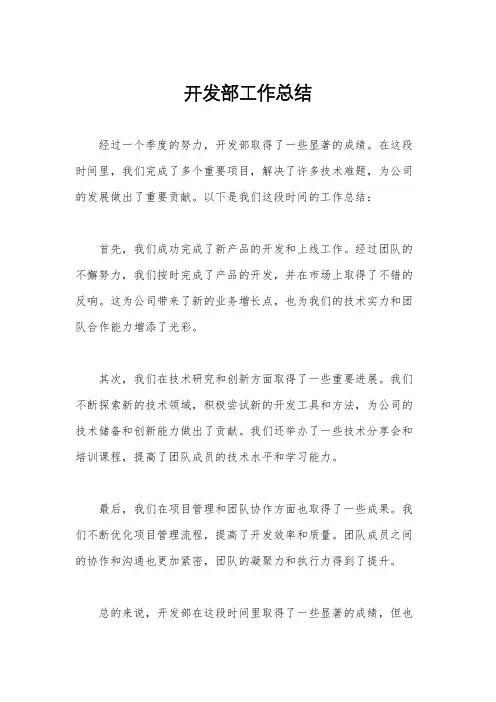 开发部工作总结

经过一个季度的努力，开发部取得了一些显著的成绩。在这段时间里，我们完成了多个重要项目，解决了许多技术难题，为公司的发展做出了重要贡献。以下是我们这段时间的工作总结：

首先，我们成功完成了新产品的开发和上线工作。经过团队的不懈努力，我们按时完成了产品的开发，并在市场上取得了不错的反响。这为公司带来了新的业务增长点，也为我们的技术实力和团队合作能力增添了光彩。

其次，我们在技术研究和创新方面取得了一些重要进展。我们不断探索新的技术领域，积极尝试新的开发工具和方法，为公司的技术储备和创新能力做出了贡献。我们还举办了一些技术分享会和培训课程，提高了团队成员的技术水平和学习能力。

最后，我们在项目管理和团队协作方面也取得了一些成果。我们不断优化项目管理流程，提高了开发效率和质量。团队成员之间的协作和沟通也更加紧密，团队的凝聚力和执行力得到了提升。

总的来说，开发部在这段时间里取得了一些显著的成绩，但也